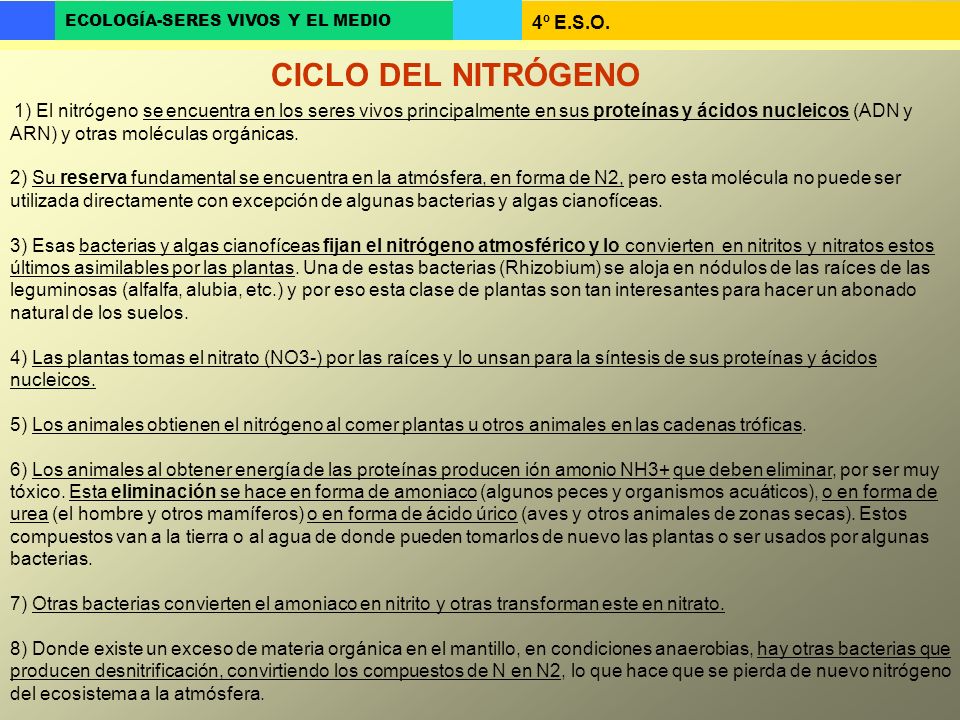 ECOLOGÍA-SERES VIVOS Y EL MEDIO

4º E.S.O.

CICLO DEL NITRÓGENO

1) El nitrógeno se encuentra en los seres vivos principalmente en sus proteínas y ácidos nucleicos (ADN y ARN) y otras moléculas orgánicas.

2) Su reserva fundamental se encuentra en la atmósfera, en forma de N2, pero esta molécula no puede ser utilizada directamente con excepción de algunas bacterias y algas cianofíceas.

3) Esas bacterias y algas cianofíceas fijan el nitrógeno atmosférico y lo convierten en nitritos y nitratos estos últimos asimilables por las plantas. Una de estas bacterias (Rhizobium) se aloja en nódulos de las raíces de las leguminosas (alfalfa, alubia, etc.) y por eso esta clase de plantas son tan interesantes para hacer un abonado natural de los suelos.

4) Las plantas tomas el nitrato (NO3-) por las raíces y lo unsan para la síntesis de sus proteínas y ácidos nucleicos.

5) Los animales obtienen el nitrógeno al comer plantas u otros animales en las cadenas tróficas.

6) Los animales al obtener energía de las proteínas producen ión amonio NH3+ que deben eliminar, por ser muy tóxico. Esta eliminación se hace en forma de amoniaco (algunos peces y organismos acuáticos), o en forma de urea (el hombre y otros mamíferos) o en forma de ácido úrico (aves y otros animales de zonas secas). Estos compuestos van a la tierra o al agua de donde pueden tomarlos de nuevo las plantas o ser usados por algunas bacterias.

7) Otras bacterias convierten el amoniaco en nitrito y otras transforman este en nitrato.

8) Donde existe un exceso de materia orgánica en el mantillo, en condiciones anaerobias, hay otras bacterias que producen desnitrificación, convirtiendo los compuestos de N en N2, lo que hace que se pierda de nuevo nitrógeno del ecosistema a la atmósfera.